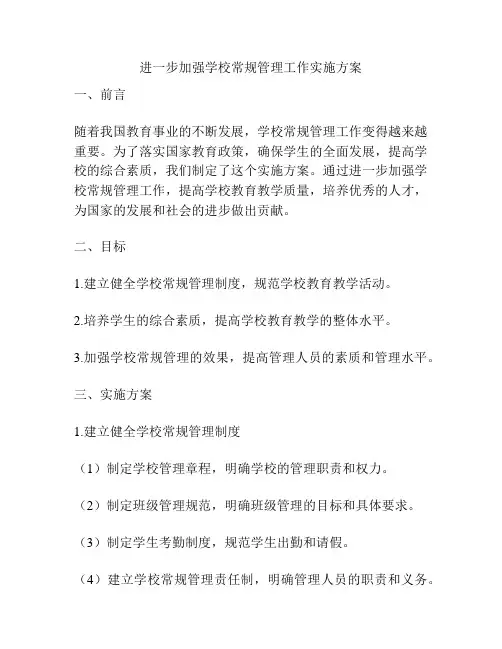 进一步加强学校常规管理工作实施方案

一、前言

随着我国教育事业的不断发展，学校常规管理工作变得越来越重要。为了落实国家教育政策，确保学生的全面发展，提高学校的综合素质，我们制定了这个实施方案。通过进一步加强学校常规管理工作，提高学校教育教学质量，培养优秀的人才，为国家的发展和社会的进步做出贡献。

二、目标

1.建立健全学校常规管理制度，规范学校教育教学活动。

2.培养学生的综合素质，提高学校教育教学的整体水平。

3.加强学校常规管理的效果，提高管理人员的素质和管理水平。

三、实施方案

1.建立健全学校常规管理制度

（1）制定学校管理章程，明确学校的管理职责和权力。

（2）制定班级管理规范，明确班级管理的目标和具体要求。

（3）制定学生考勤制度，规范学生出勤和请假。

（4）建立学校常规管理责任制，明确管理人员的职责和义务。